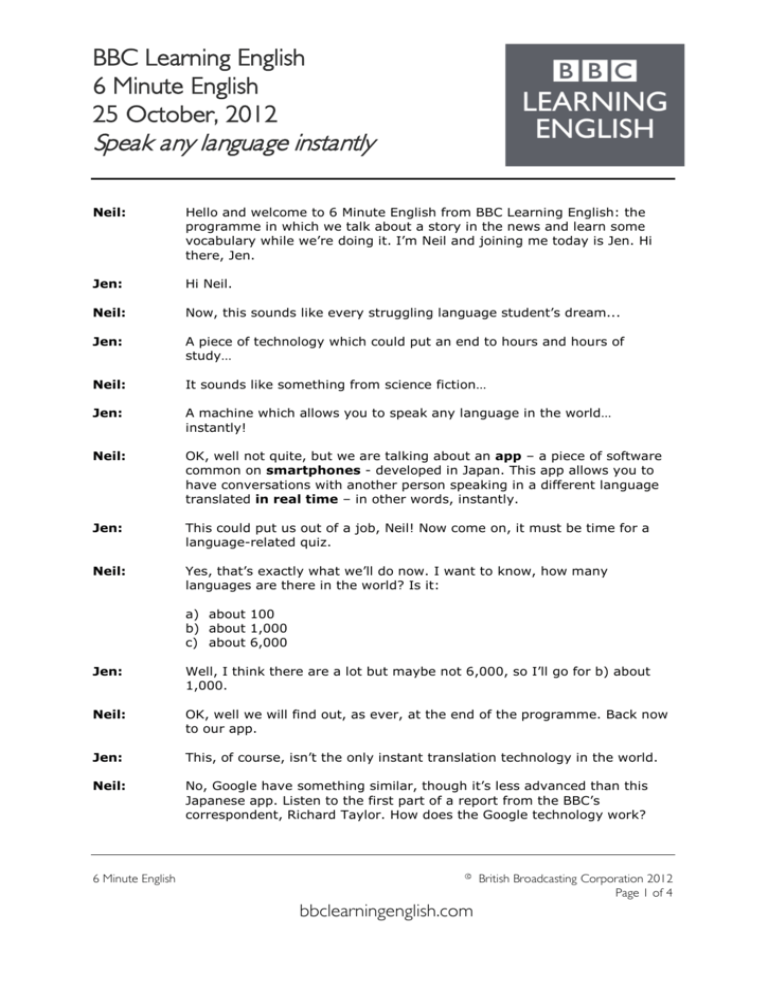 BBC Learning English
6 Minute English
25 October, 2012
Speak any language instantly

BBC
LEARNING
ENGLISH

Neil: Hello and welcome to 6 Minute English from BBC Learning English: the programme in which we talk about a story in the news and learn some vocabulary while we're doing it. I'm Neil and joining me today is Jen. Hi there, Jen.

Jen: Hi Neil.

Neil: Now, this sounds like every struggling language student's dream...

Jen: A piece of technology which could put an end to hours and hours of study…

Neil: It sounds like something from science fiction…

Jen: A machine which allows you to speak any language in the world… instantly!

Neil: OK, well not quite, but we are talking about an app – a piece of software common on smartphones - developed in Japan. This app allows you to have conversations with another person speaking in a different language translated in real time – in other words, instantly.

Jen: This could put us out of a job, Neil! Now come on, it must be time for a language-related quiz.

Neil: Yes, that's exactly what we'll do now. I want to know, how many languages are there in the world? Is it:

a) about 100
b) about 1,000
c) about 6,000

Jen: Well, I think there are a lot but maybe not 6,000, so I'll go for b) about 1,000.

Neil: OK, well we will find out, as ever, at the end of the programme. Back now to our app.

Jen: This, of course, isn't the only instant translation technology in the world.

Neil: No, Google have something similar, though it's less advanced than this Japanese app. Listen to the first part of a report from the BBC's correspondent, Richard Taylor. How does the Google technology work?

6 Minute English

© British Broadcasting Corporation 2012
Page 1 of 4

bbclearningenglish.com